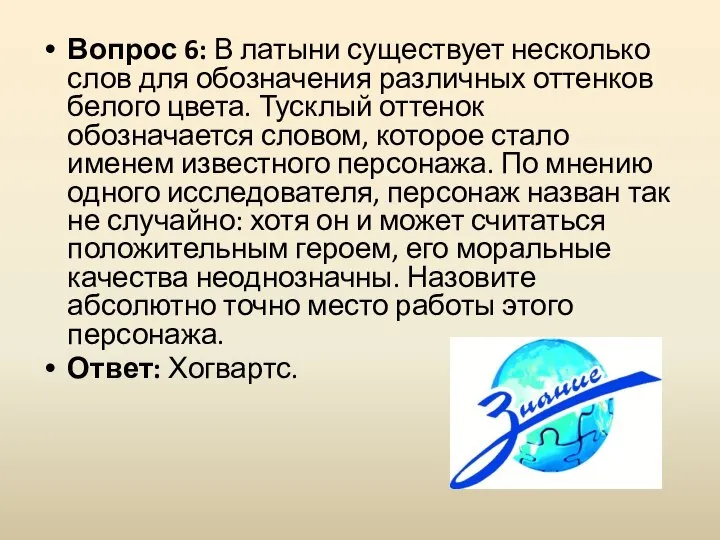 • Вопрос 6: В латыни существует несколько слов для обозначения различных оттенков белого цвета. Тусклый оттенок обозначается словом, которое стало именем известного персонажа. По мнению одного исследователя, персонаж назван так не случайно: хотя он и может считаться положительным героем, его моральные качества неоднозначны. Назовите абсолютно точно место работы этого персонажа.
• Ответ: Хогвартс.

Знание